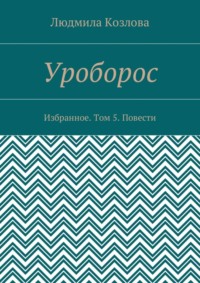 Людмила Козлова

Уроборос

Избранное. Том 5. Повести